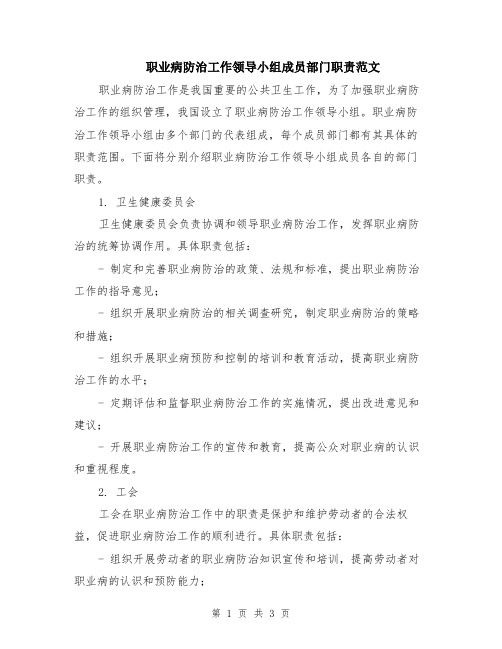 职业病防治工作领导小组成员部门职责范文

职业病防治工作是我国重要的公共卫生工作，为了加强职业病防治工作的组织管理，我国设立了职业病防治工作领导小组。职业病防治工作领导小组由多个部门的代表组成，每个成员部门都有其具体的职责范围。下面将分别介绍职业病防治工作领导小组成员各自的部门职责。

1. 卫生健康委员会

卫生健康委员会负责协调和领导职业病防治工作，发挥职业病防治的统筹协调作用。具体职责包括：

- 制定和完善职业病防治的政策、法规和标准，提出职业病防治工作的指导意见；

- 组织开展职业病防治的相关调查研究，制定职业病防治的策略和措施；

- 组织开展职业病预防和控制的培训和教育活动，提高职业病防治工作的水平；

- 定期评估和监督职业病防治工作的实施情况，提出改进意见和建议；

- 开展职业病防治工作的宣传和教育，提高公众对职业病的认识和重视程度。

2. 工会

工会在职业病防治工作中的职责是保护和维护劳动者的合法权益，促进职业病防治工作的顺利进行。具体职责包括：

- 组织开展劳动者的职业病防治知识宣传和培训，提高劳动者对职业病的认识和预防能力；

第 1 页 共 3 页